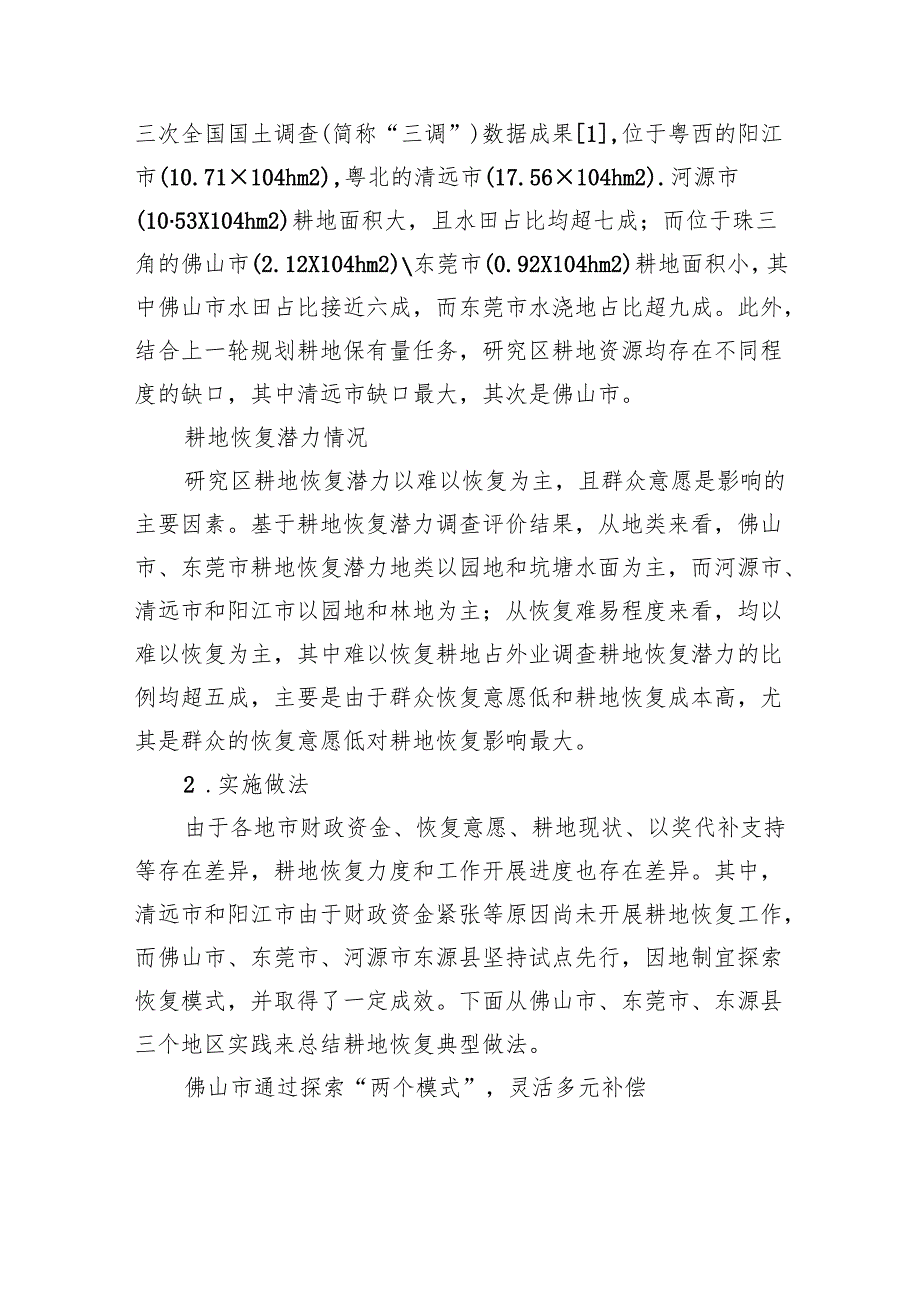 三次全国国土调查(简称“三调”)数据成果[1],位于粤西的阳江市(10.71×104hm2),粤北的清远市(17.56×104hm2).河源市(10·53X104hm2)耕地面积大，且水田占比均超七成；而位于珠三角的佛山市(2.12X104hm2)\东莞市(0.92X104hm2)耕地面积小，其中佛山市水田占比接近六成，而东莞市水浇地占比超九成。此外，结合上一轮规划耕地保有量任务，研究区耕地资源均存在不同程度的缺口，其中清远市缺口最大，其次是佛山市。

耕地恢复潜力情况

研究区耕地恢复潜力以难以恢复为主，且群众意愿是影响的主要因素。基于耕地恢复潜力调查评价结果，从地类来看，佛山市、东莞市耕地恢复潜力地类以园地和坑塘水面为主，而河源市、清远市和阳江市以园地和林地为主；从恢复难易程度来看，均以难以恢复为主，其中难以恢复耕地占外业调查耕地恢复潜力的比例均超五成，主要是由于群众恢复意愿低和耕地恢复成本高，尤其是群众的恢复意愿低对耕地恢复影响最大。

2.实施做法

由于各地市财政资金、恢复意愿、耕地现状、以奖代补支持等存在差异，耕地恢复力度和工作开展进度也存在差异。其中，清远市和阳江市由于财政资金紧张等原因尚未开展耕地恢复工作，而佛山市、东莞市、河源市东源县坚持试点先行，因地制宜探索恢复模式，并取得了一定成效。下面从佛山市、东莞市、东源县三个地区实践来总结耕地恢复典型做法。

佛山市通过探索“两个模式”，灵活多元补偿